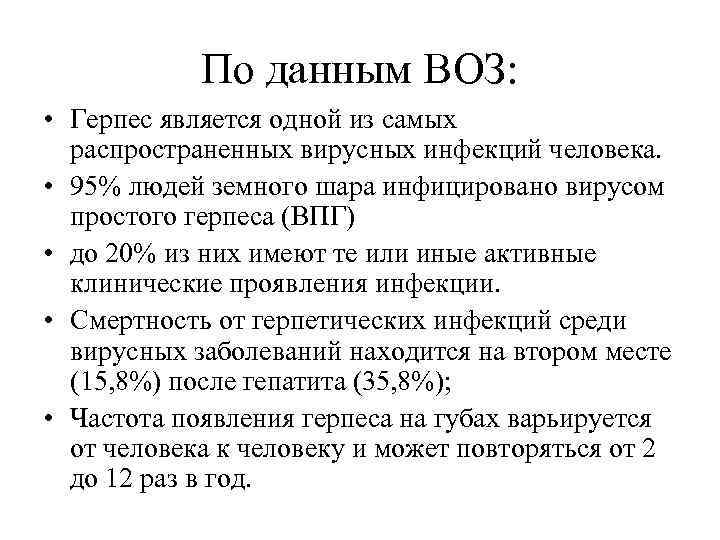 По данным ВОЗ:

• Герпес является одной из самых распространенных вирусных инфекций человека.
• 95% людей земного шара инфицировано вирусом простого герпеса (ВПГ)
• до 20% из них имеют те или иные активные клинические проявления инфекции.
• Смертность от герпетических инфекций среди вирусных заболеваний находится на втором месте (15,8%) после гепатита (35,8%);
• Частота появления герпеса на губах варьируется от человека к человеку и может повторяться от 2 до 12 раз в год.